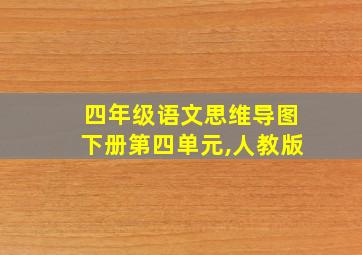 四年级语文思维导图
下册第四单元,人教版